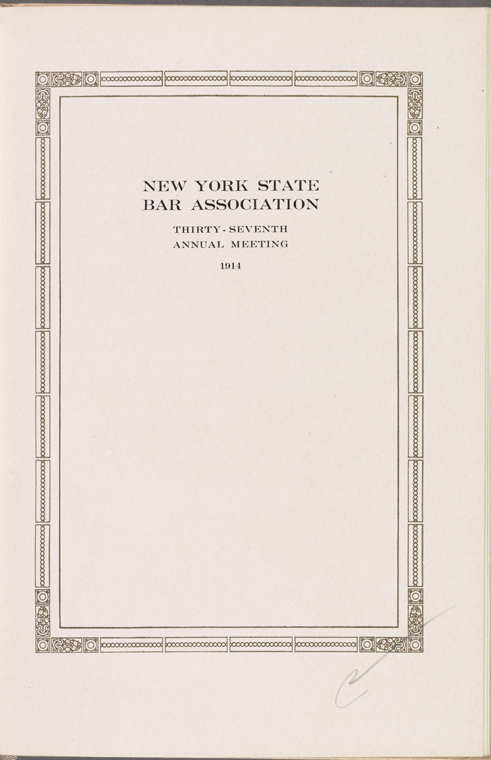 NEW YORK STATE
BAR ASSOCIATION

THIRTY-SEVENTH
ANNUAL MEETING

1914